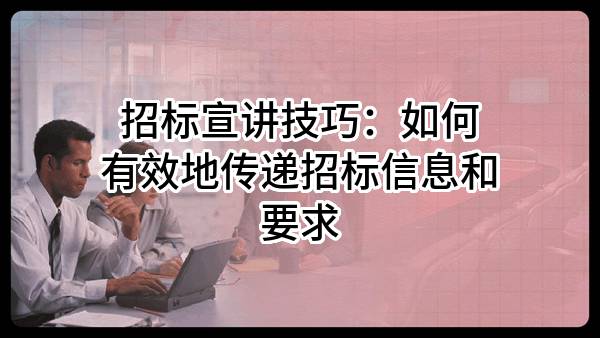 招标宣讲技巧：如何有效地传递招标信息和要求